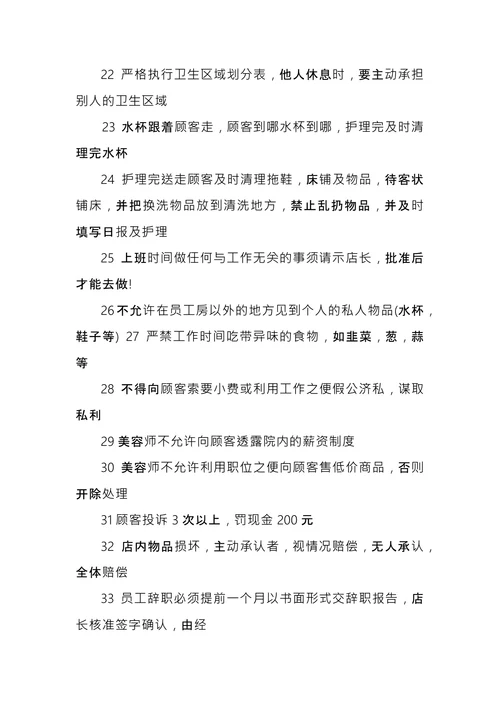 22 严格执行卫生区域划分表，他人休息时，要主动承担别人的卫生区域

23 水杯跟着顾客走，顾客到哪水杯到哪，护理完及时清理完水杯

24 护理完送走顾客及时清理拖鞋，床铺及物品，待客状铺床，并把换洗物品放到清洗地方，禁止乱扔物品，并及时填写日报及护理

25 上班时间做任何与工作无关的事须请示店长，批准后才能去做!

26不允许在员工房以外的地方见到个人的私人物品(水杯，鞋子等) 27 严禁工作时间吃带异味的食物，如韭菜，葱，蒜等

28 不得向顾客索要小费或利用工作之便假公济私，谋取私利

29美容师不允许向顾客透露院内的薪资制度

30 美容师不允许利用职位之便向顾客售低价商品，否则开除处理

31顾客投诉 3 次以上，罚现金 200 元

32 店内物品损坏，主动承认者，视情况赔偿，无人承认，全体赔偿

33 员工辞职必须提前一个月以书面形式交辞职报告，店长核准签字确认，由经